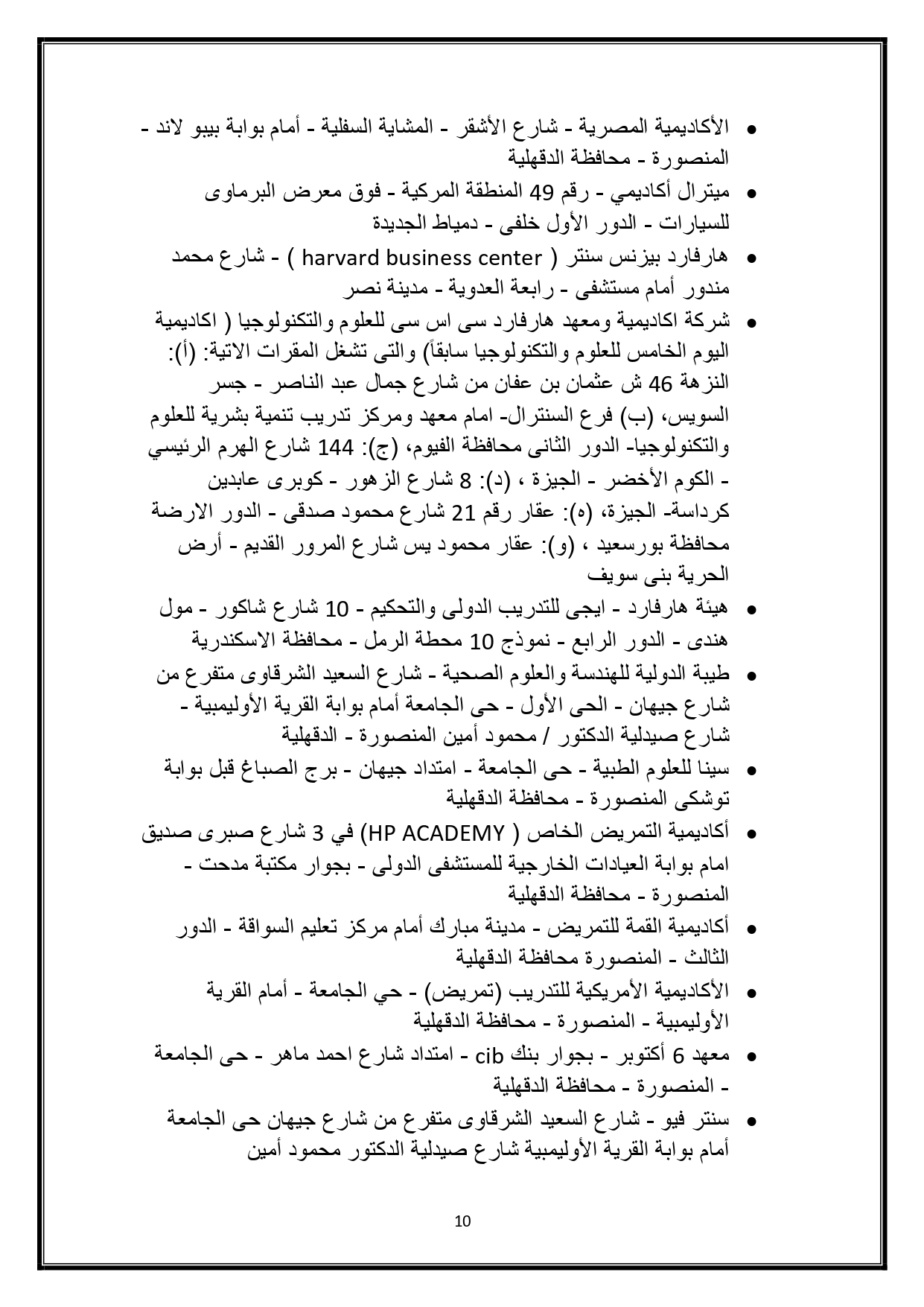 • الأكاديمية المصرية - شارع الأشقر - المشاية السفلية - أمام بوابة بيبو لاند - المنصورة - محافظة الدقهلية

• ميترال أكاديمي - رقم 49 المنطقة المركية - فوق معرض البرماوى للسيارات - الدور الأول خلفى - دمياط الجديدة

• هارفارد بيزنس سنتر ( harvard business center ) - شارع محمد مندور أمام مستشفى - رابعة العدوية - مدينة نصر

• شركة اكاديمية ومعهد هارفارد سى اس سى للعلوم والتكنولوجيا ( اكاديمية اليوم الخامس للعلوم والتكنولوجيا سابقاً) والتى تشغل المقرات الاتية: (أ): النزهة 46 ش عثمان بن عفان من شارع جمال عبد الناصر - جسر السويس، (ب) فرع السنترال- امام معهد ومركز تدريب تنمية بشرية للعلوم والتكنولوجيا- الدور الثانى محافظة الفيوم، (ج): 144 شارع الهرم الرئيسي - الكوم الأخضر - الجيزة ، (د): 8 شارع الزهور - كوبرى عابدين كرداسة- الجيزة، (ه): عقار رقم 21 شارع محمود صدقى - الدور الارضة محافظة بورسعيد ، (و): عقار محمود يس شارع المرور القديم - أرض الحرية بنى سويف

• هيئة هارفارد - ايجى للتدريب الدولى والتحكيم - 10 شارع شاكور - مول هندى - الدور الرابع - نموذج 10 محطة الرمل - محافظة الاسكندرية

• طيبة الدولية للهندسة والعلوم الصحية - شارع السعيد الشرقاوى متفرع من شارع جيهان - الحى الأول - حى الجامعة أمام بوابة القرية الأوليمبية - شارع صيدلية الدكتور / محمود أمين المنصورة - الدقهلية

• سينا للعلوم الطبية - حى الجامعة - امتداد جيهان - برج الصباغ قبل بوابة توشكى المنصورة - محافظة الدقهلية

• أكاديمية التمريض الخاص ( HP ACADEMY) في 3 شارع صبرى صديق امام بوابة العيادات الخارجية للمستشفى الدولى - بجوار مكتبة مدحت - المنصورة - محافظة الدقهلية

• أكاديمية القمة للتمريض - مدينة مبارك أمام مركز تعليم السواقة - الدور الثالث - المنصورة محافظة الدقهلية

• الأكاديمية الأمريكية للتدريب (تمريض) - حي الجامعة - أمام القرية الأوليمبية - المنصورة - محافظة الدقهلية

• معهد 6 أكتوبر - بجوار بنك cib - امتداد شارع احمد ماهر - حى الجامعة - المنصورة - محافظة الدقهلية

• سنتر فيو - شارع السعيد الشرقاوى متفرع من شارع جيهان حى الجامعة أمام بوابة القرية الأوليمبية شارع صيدلية الدكتور محمود أمين

10